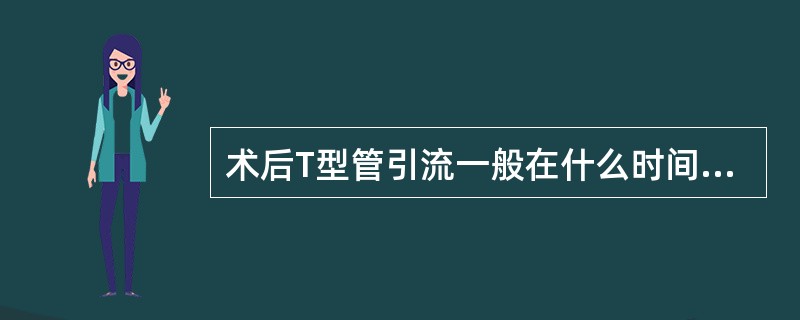 术后T型管引流一般在什么时间...